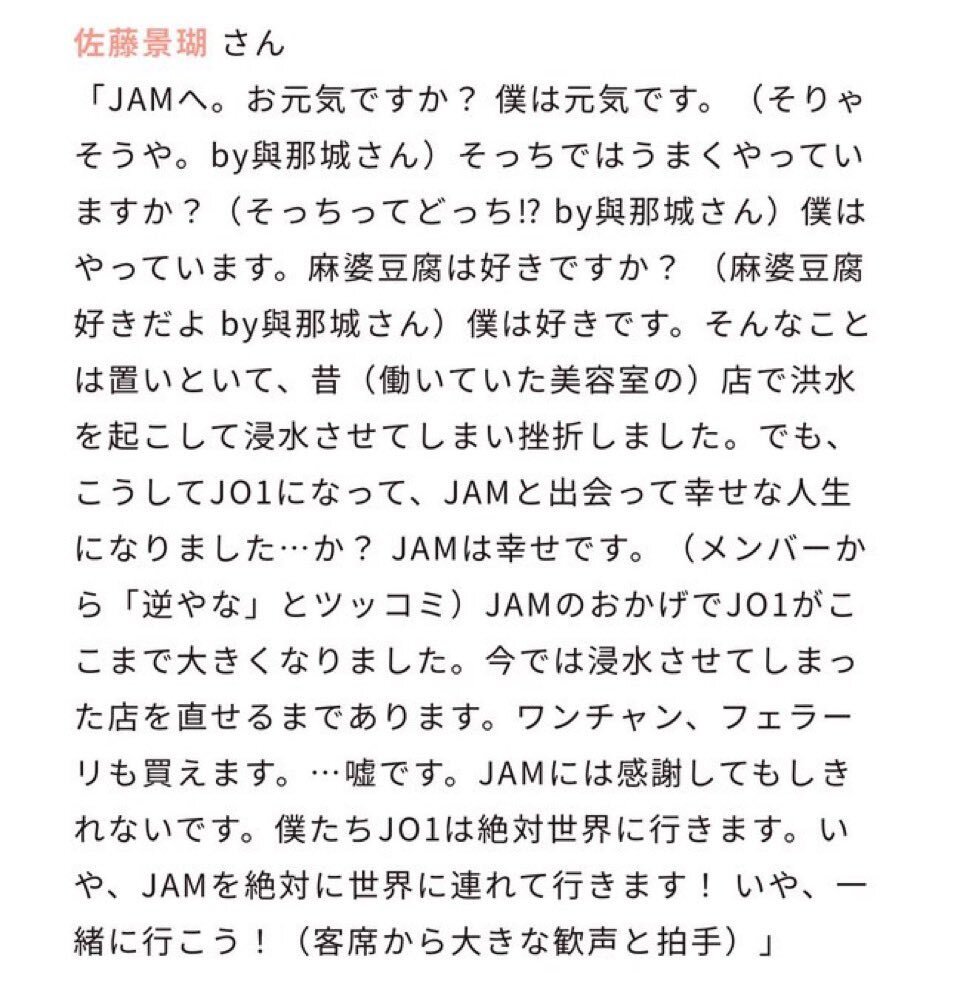 佐藤景瑚 さん

「JAMへ。お元気ですか？ 僕は元気です。（そりゃそうや。by與那城さん）そっちではうまくやっていますか？（そっちってどっち⁉ by與那城さん）僕はやっています。麻婆豆腐は好きですか？（麻婆豆腐好きだよ by與那城さん）僕は好きです。そんなことは置いといて、昔（働いていた美容室の）店で洪水を起こして浸水させてしまい挫折しました。でも、こうしてJO1になって、JAMと出会って幸せな人生になりました…か？ JAMは幸せです。（メンバーから「逆やな」とツッコミ）JAMのおかげでJO1がここまで大きくなりました。今では浸水させてしまった店を直せるまであります。ワンチャン、フェラーリも買えます。…嘘です。JAMには感謝してもしきれないです。僕たちJO1は絶対世界に行きます。いや、JAMを絶対に世界に連れて行きます！ いや、一緒に行こう！（客席から大きな歓声と拍手）」